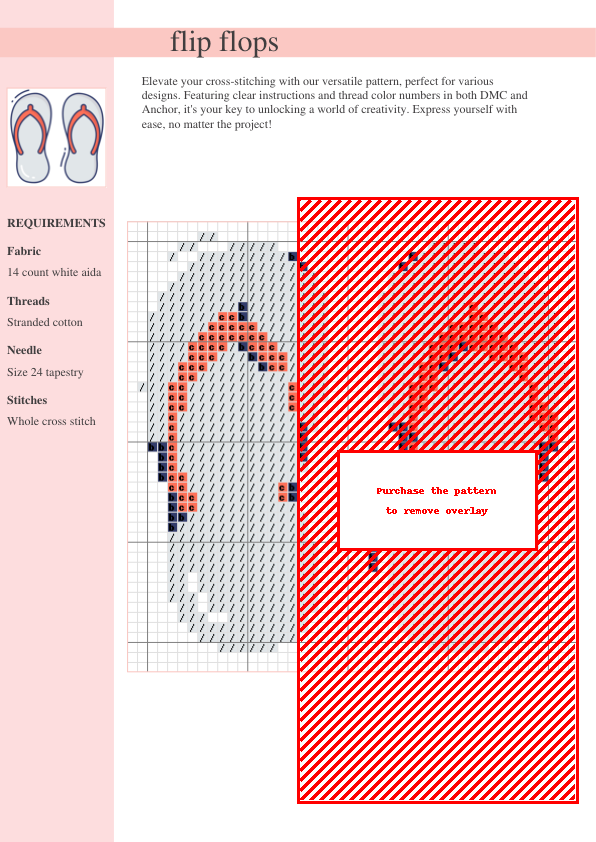 flip flops

Elevate your cross-stitching with our versatile pattern, perfect for various designs. Featuring clear instructions and thread color numbers in both DMC and Anchor, it's your key to unlocking a world of creativity. Express yourself with ease, no matter the project!

REQUIREMENTS

Fabric
14 count white aida

Threads
Stranded cotton

Needle
Size 24 tapestry

Stitches
Whole cross stitch

Purchase the pattern to remove overlay